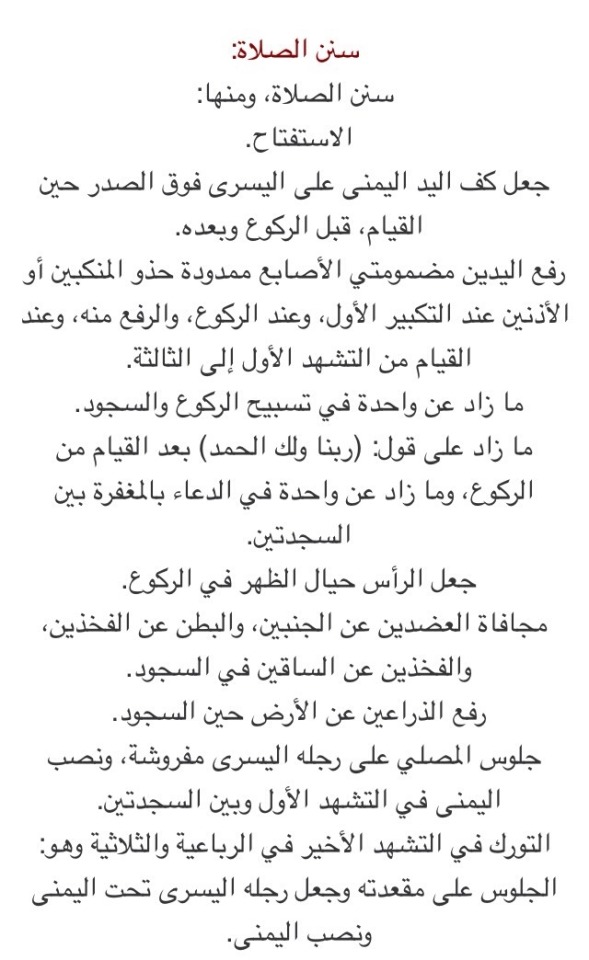 سنن الصلاة:

سنن الصلاة، ومنها:

الاستفتاح.

جعل كف اليد اليمنى على اليسرى فوق الصدر حين القيام، قبل الركوع وبعده.

رفع اليدين مضمومتي الأصابع ممدودة حذو المنكبين أو الأذنين عند التكبير الأول، وعند الركوع، والرفع منه، وعند القيام من التشهد الأول إلى الثالثة.

ما زاد عن واحدة في تسبيح الركوع والسجود.

ما زاد على قول: (ربنا ولك الحمد) بعد القيام من الركوع، وما زاد عن واحدة في الدعاء بالمغفرة بين السجدتين.

جعل الرأس حيال الظهر في الركوع.

مجافاة العضدين عن الجنبين، والبطن عن الفخذين، والفخذين عن الساقين في السجود.

رفع الذراعين عن الأرض حين السجود.

جلوس المصلي على رجله اليسرى مفروشة، ونصب اليمنى في التشهد الأول وبين السجدتين.

التورك في التشهد الأخير في الرباعية والثلاثية وهو: الجلوس على مقعدته وجعل رجله اليسرى تحت اليمنى ونصب اليمنى.